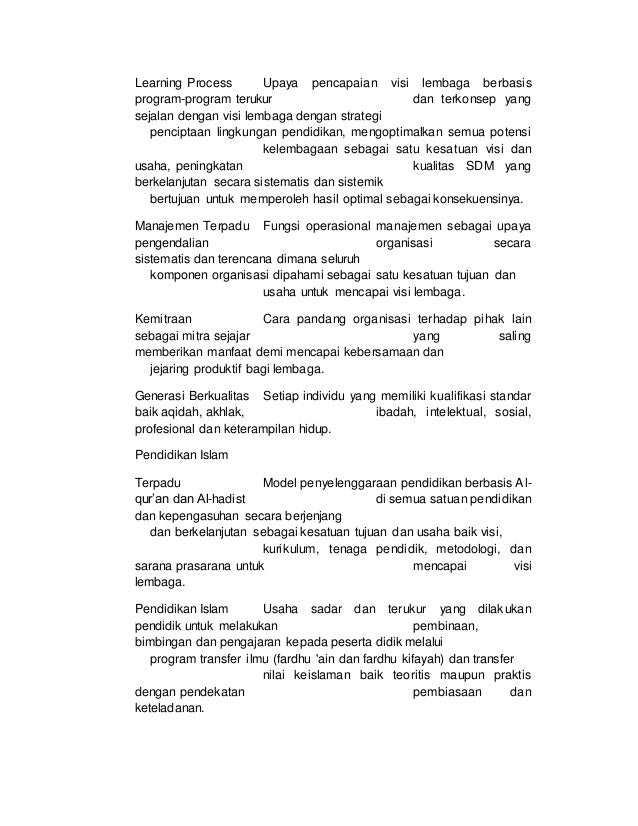 Learning Process Upaya pencapaian visi lembaga berbasis program-program terukur dan terkonsep yang sejalan dengan visi lembaga dengan strategi penciptaan lingkungan pendidikan, mengoptimalkan semua potensi kelembagaan sebagai satu kesatuan visi dan usaha, peningkatan kualitas SDM yang berkelanjutan secara sistematis dan sistemik bertujuan untuk memperoleh hasil optimal sebagai konsekuensinya.

Manajemen Terpadu Fungsi operasional manajemen sebagai upaya pengendalian organisasi secara sistematis dan terencana dimana seluruh komponen organisasi dipahami sebagai satu kesatuan tujuan dan usaha untuk mencapai visi lembaga.

Kemitraan Cara pandang organisasi terhadap pihak lain sebagai mitra sejajar yang saling memberikan manfaat demi mencapai kebersamaan dan jejaring produktif bagi lembaga.

Generasi Berkualitas Setiap individu yang memiliki kualifikasi standar baik aqidah, akhlak, ibadah, intelektual, sosial, profesional dan keterampilan hidup.

Pendidikan Islam

Terpadu Model penyelenggaraan pendidikan berbasis Al-qur'an dan Al-hadist di semua satuan pendidikan dan kepengasuhan secara berjenjang dan berkelanjutan sebagai kesatuan tujuan dan usaha baik visi, kurikulum, tenaga pendidik, metodologi, dan sarana prasarana untuk mencapai visi lembaga.

Pendidikan Islam Usaha sadar dan terukur yang dilakukan pendidik untuk melakukan pembinaan, bimbingan dan pengajaran kepada peserta didik melalui program transfer ilmu (fardhu 'ain dan fardhu kifayah) dan transfer nilai keislaman baik teoritis maupun praktis dengan pendekatan pembiasaan dan keteladanan.